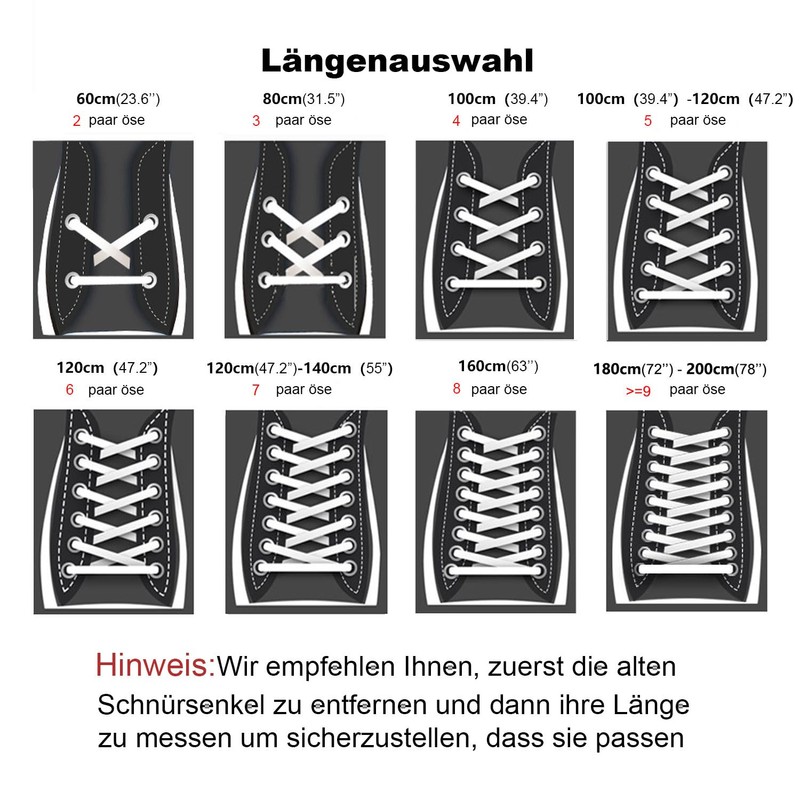 Längenauswahl

60cm(23.6'')
2 paar öse

80cm(31.5")
3 paar öse

100cm (39.4")
4 paar öse

100cm (39.4") -120cm (47.2")
5 paar öse

120cm (47.2")
6 paar öse

120cm(47.2")-140cm (55")
7 paar öse

160cm(63'')
8 paar öse

180cm(72'') - 200cm(78'')
>=9 paar öse

Hinweis:Wir empfehlen Ihnen, zuerst die alten Schnürsenkel zu entfernen und dann ihre Länge zu messen um sicherzustellen, dass sie passen